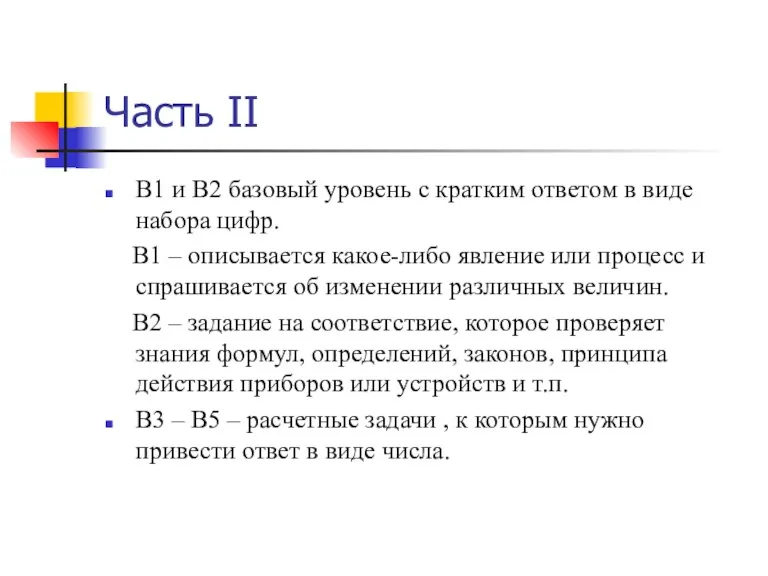 Часть II

В1 и В2 базовый уровень с кратким ответом в виде набора цифр.

В1 – описывается какое-либо явление или процесс и спрашивается об изменении различных величин.

В2 – задание на соответствие, которое проверяет знания формул, определений, законов, принципа действия приборов или устройств и т.п.

В3 – В5 – расчетные задачи , к которым нужно привести ответ в виде числа.